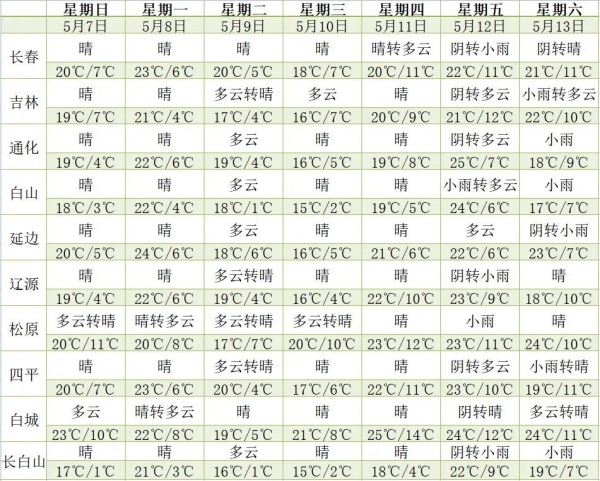 | | 星期日 | 星期一 | 星期二 | 星期三 | 星期四 | 星期五 | 星期六 |
|---|---|---|---|---|---|---|---|
| | 5月7日 | 5月8日 | 5月9日 | 5月10日 | 5月11日 | 5月12日 | 5月13日 |
| 长春 | 晴 | 晴 | 晴 | 晴 | 晴转多云 | 阴转小雨 | 阴转晴 |
| | 20℃/7℃ | 23℃/6℃ | 20℃/5℃ | 18℃/7℃ | 20℃/11℃ | 22℃/11℃ | 21℃/11℃ |
| 吉林 | 晴 | 晴 | 多云转晴 | 多云 | 晴 | 阴转多云 | 小雨转多云 |
| | 19℃/7℃ | 21℃/4℃ | 17℃/4℃ | 16℃/7℃ | 20℃/9℃ | 21℃/12℃ | 22℃/10℃ |
| 通化 | 晴 | 晴 | 多云 | 晴 | 晴 | 阴转多云 | 小雨 |
| | 19℃/4℃ | 22℃/6℃ | 19℃/4℃ | 16℃/5℃ | 19℃/8℃ | 25℃/7℃ | 18℃/9℃ |
| 白山 | 晴 | 晴 | 多云 | 晴 | 晴 | 小雨转多云 | 小雨 |
| | 18℃/3℃ | 22℃/4℃ | 18℃/1℃ | 15℃/2℃ | 19℃/5℃ | 24℃/6℃ | 17℃/7℃ |
| 延边 | 晴 | 晴 | 多云 | 晴 | 晴 | 多云 | 阴转小雨 |
| | 20℃/5℃ | 24℃/6℃ | 18℃/6℃ | 16℃/5℃ | 21℃/6℃ | 22℃/6℃ | 23℃/7℃ |
| 辽源 | 晴 | 晴 | 多云转晴 | 晴 | 晴 | 阴转小雨 | 晴 |
| | 19℃/4℃ | 22℃/6℃ | 19℃/4℃ | 16℃/4℃ | 22℃/10℃ | 23℃/9℃ | 18℃/10℃ |
| 松原 | 多云转晴 | 晴转多云 | 多云转晴 | 多云转晴 | 晴 | 小雨 | 晴 |
| | 20℃/11℃ | 20℃/8℃ | 17℃/7℃ | 20℃/10℃ | 23℃/12℃ | 23℃/11℃ | 24℃/10℃ |
| 四平 | 晴 | 晴 | 多云转晴 | 晴 | 晴 | 阴转多云 | 小雨转晴 |
| | 20℃/7℃ | 23℃/6℃ | 20℃/4℃ | 17℃/6℃ | 22℃/11℃ | 23℃/10℃ | 19℃/11℃ |
| 白城 | 多云 | 晴转多云 | 晴 | 晴 | 晴 | 阴转晴 | 多云转晴 |
| | 23℃/10℃ | 22℃/8℃ | 19℃/5℃ | 21℃/8℃ | 25℃/14℃ | 24℃/12℃ | 24℃/11℃ |
| 长白山 | 晴 | 晴 | 多云 | 晴 | 晴 | 阴转小雨 | 小雨 |
| | 17℃/1℃ | 21℃/3℃ | 16℃/1℃ | 15℃/2℃ | 18℃/4℃ | 22℃/9℃ | 19℃/7℃ |